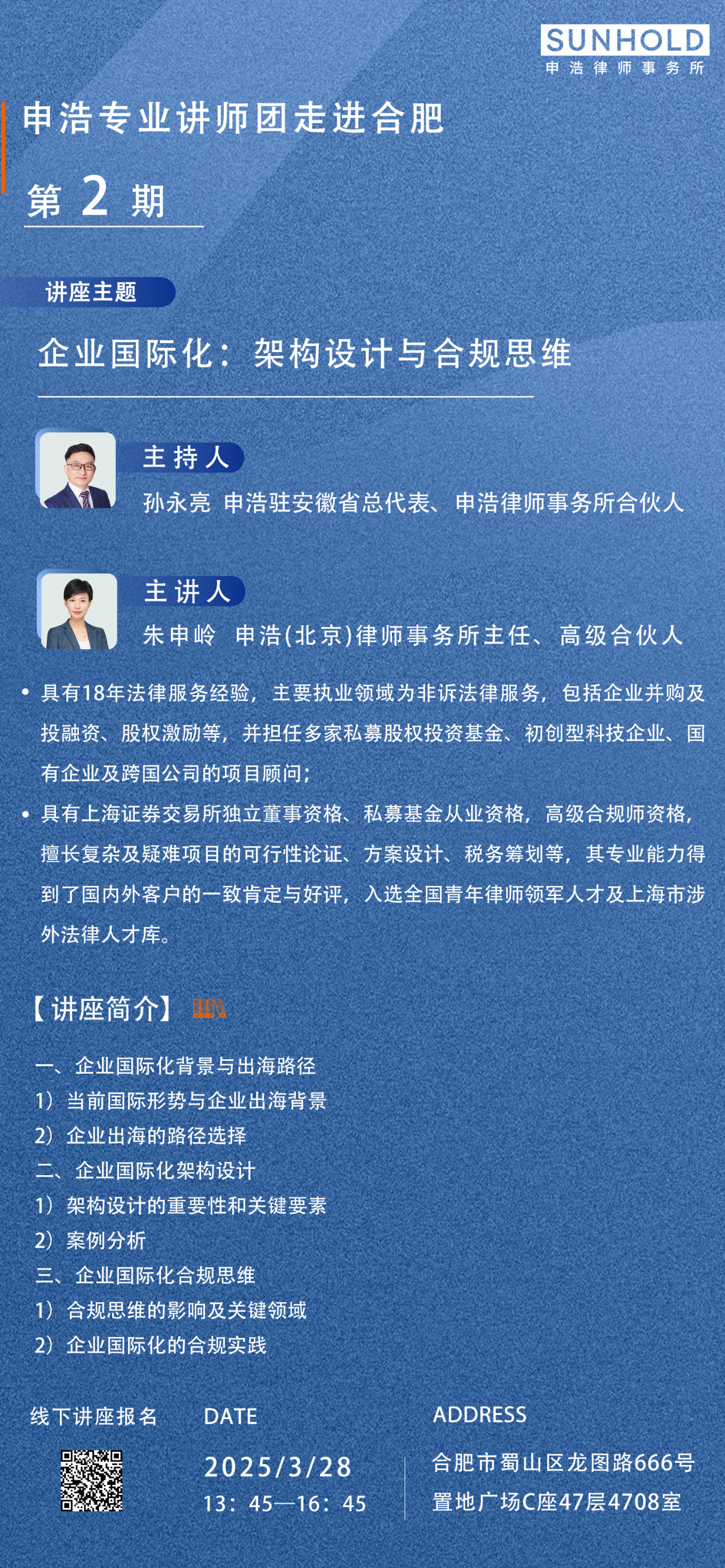 SUNHOLD
申浩律师事务所

申浩专业讲师团走进合肥

第 2 期

讲座主题

企业国际化：架构设计与合规思维

主持人
孙永亮 申浩驻安徽省总代表、申浩律师事务所合伙人

主讲人
朱申岭 申浩(北京)律师事务所主任、高级合伙人

• 具有18年法律服务经验，主要执业领域为非诉法律服务，包括企业并购及投融资、股权激励等，并担任多家私募股权投资基金、初创型科技企业、国有企业及跨国公司的项目顾问；

• 具有上海证券交易所独立董事资格、私募基金从业资格，高级合规师资格，擅长复杂及疑难项目的可行性论证、方案设计、税务筹划等，其专业能力得到了国内外客户的一致肯定与好评，入选全国青年律师领军人才及上海市涉外法律人才库。

【讲座简介】

一、企业国际化背景与出海路径
1）当前国际形势与企业出海背景
2）企业出海的路径选择
二、企业国际化架构设计
1）架构设计的重要性和关键要素
2）案例分析
三、企业国际化合规思维
1）合规思维的影响及关键领域
2）企业国际化的合规实践

线下讲座报名

DATE
2025/3/28
13：45—16：45

ADDRESS
合肥市蜀山区龙图路666号
置地广场C座47层4708室